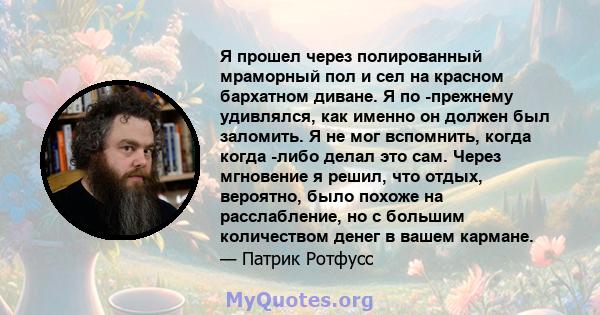 Я прошел через полированный мраморный пол и сел на красном бархатном диване. Я по -прежнему удивлялся, как именно он должен был заломить. Я не мог вспомнить, когда когда -либо делал это сам. Через мгновение я решил, что отдых, вероятно, было похоже на расслабление, но с большим количеством денег в вашем кармане.
— Патрик Ротфусс

MyQuotes.org